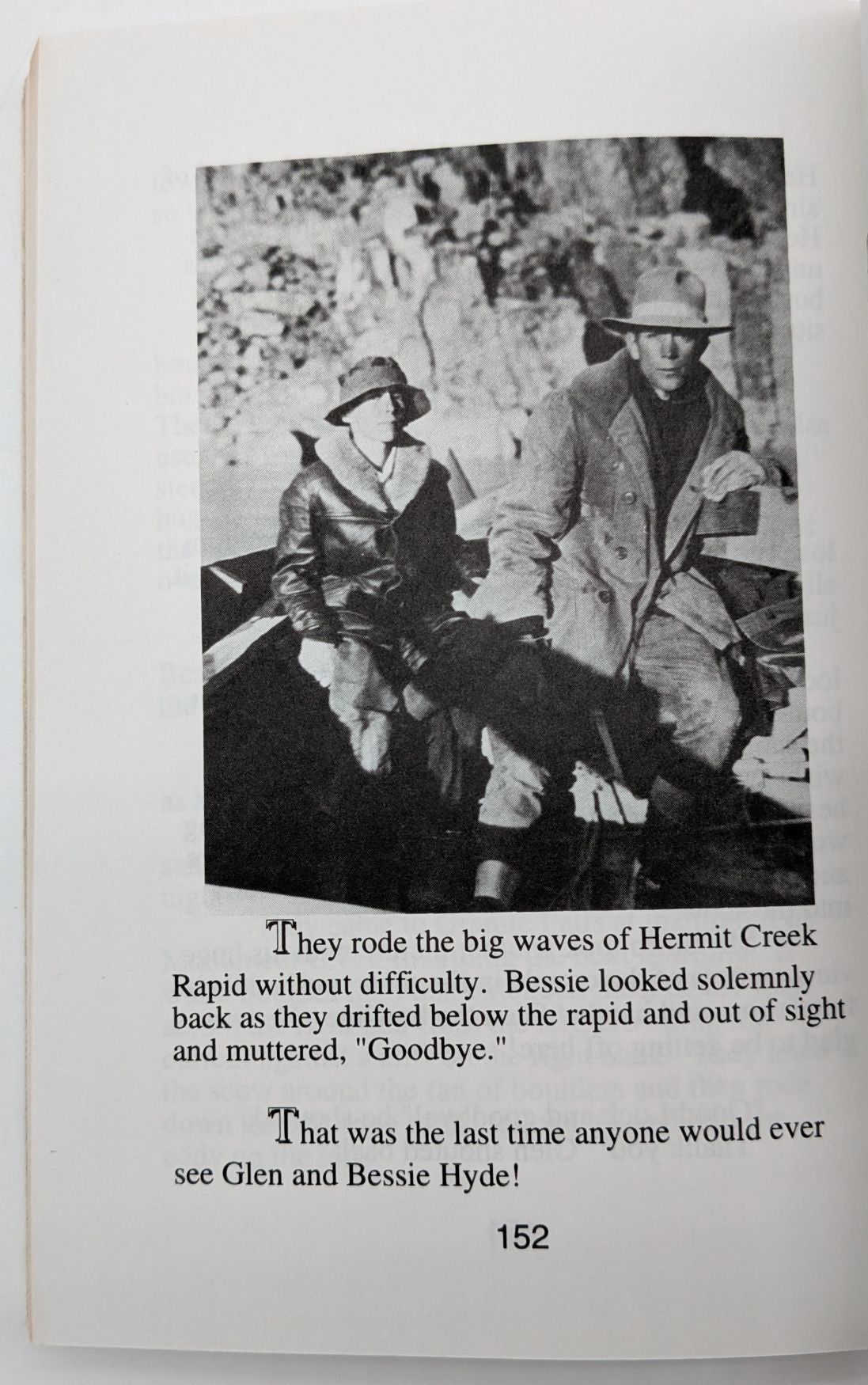 They rode the big waves of Hermit Creek Rapid without difficulty. Bessie looked solemnly back as they drifted below the rapid and out of sight and muttered, "Goodbye."

That was the last time anyone would ever see Glen and Bessie Hyde!

152